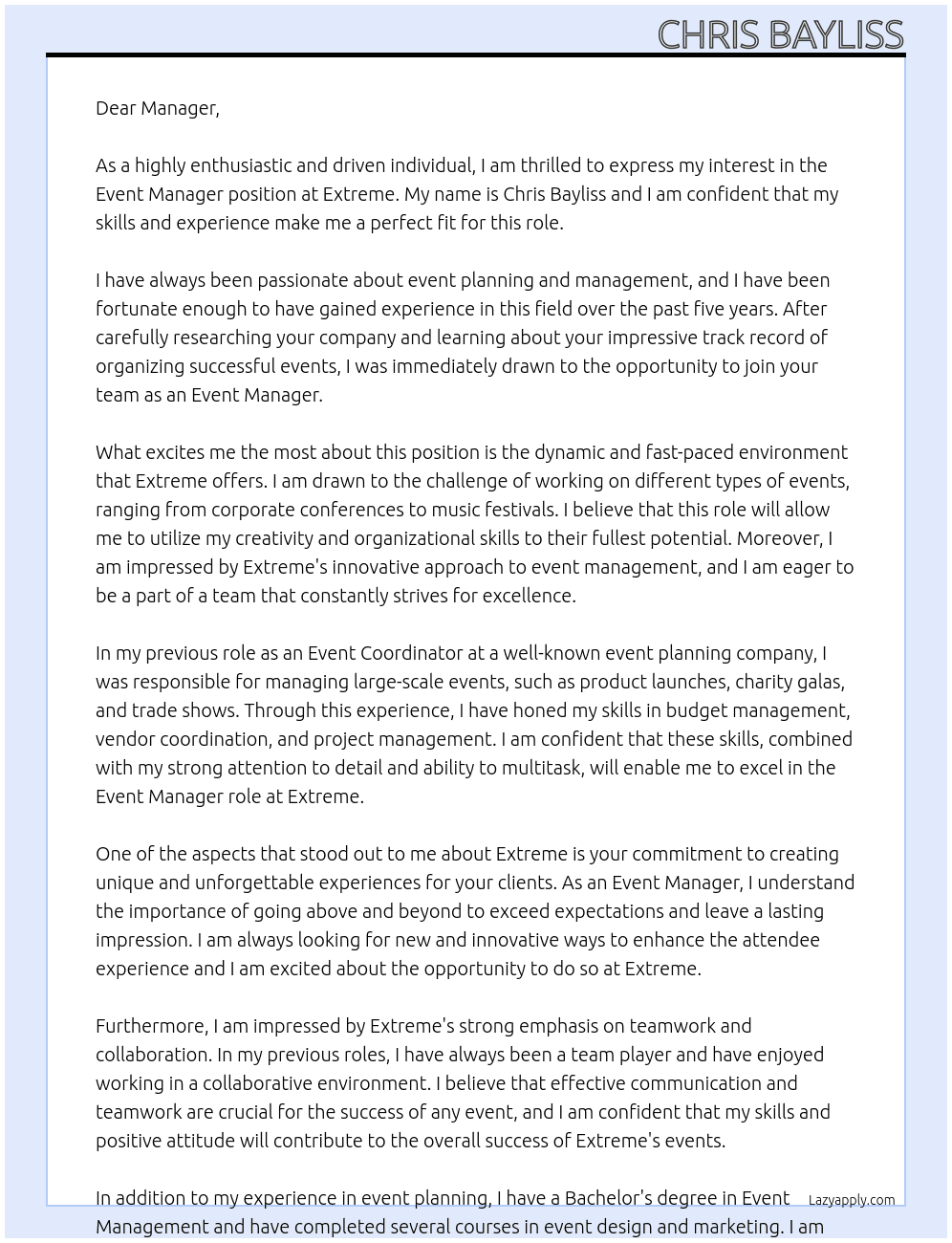 CHRIS BAYLISS

Dear Manager,

As a highly enthusiastic and driven individual, I am thrilled to express my interest in the Event Manager position at Extreme. My name is Chris Bayliss and I am confident that my skills and experience make me a perfect fit for this role.

I have always been passionate about event planning and management, and I have been fortunate enough to have gained experience in this field over the past five years. After carefully researching your company and learning about your impressive track record of organizing successful events, I was immediately drawn to the opportunity to join your team as an Event Manager.

What excites me the most about this position is the dynamic and fast-paced environment that Extreme offers. I am drawn to the challenge of working on different types of events, ranging from corporate conferences to music festivals. I believe that this role will allow me to utilize my creativity and organizational skills to their fullest potential. Moreover, I am impressed by Extreme's innovative approach to event management, and I am eager to be a part of a team that constantly strives for excellence.

In my previous role as an Event Coordinator at a well-known event planning company, I was responsible for managing large-scale events, such as product launches, charity galas, and trade shows. Through this experience, I have honed my skills in budget management, vendor coordination, and project management. I am confident that these skills, combined with my strong attention to detail and ability to multitask, will enable me to excel in the Event Manager role at Extreme.

One of the aspects that stood out to me about Extreme is your commitment to creating unique and unforgettable experiences for your clients. As an Event Manager, I understand the importance of going above and beyond to exceed expectations and leave a lasting impression. I am always looking for new and innovative ways to enhance the attendee experience and I am excited about the opportunity to do so at Extreme.

Furthermore, I am impressed by Extreme's strong emphasis on teamwork and collaboration. In my previous roles, I have always been a team player and have enjoyed working in a collaborative environment. I believe that effective communication and teamwork are crucial for the success of any event, and I am confident that my skills and positive attitude will contribute to the overall success of Extreme's events.

In addition to my experience in event planning, I have a Bachelor's degree in Event Management and have completed several courses in event design and marketing. I am

Lazyapply.com